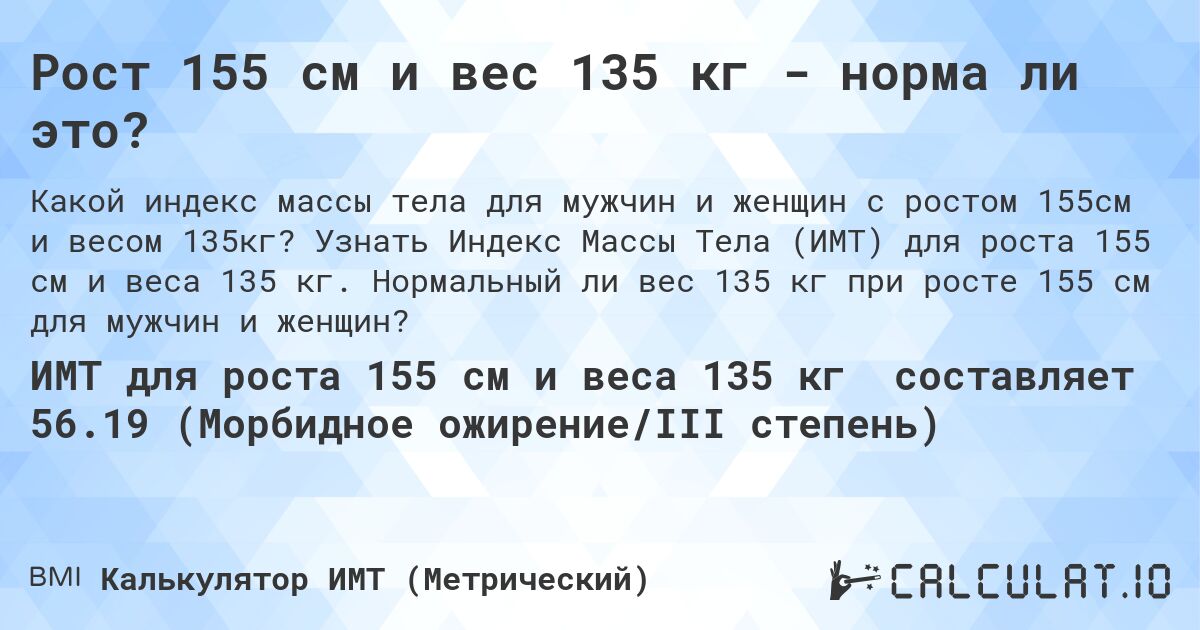 Рост 155 см и вес 135 кг - норма ли это?

Какой индекс массы тела для мужчин и женщин с ростом 155см и весом 135кг? Узнать Индекс Массы Тела (ИМТ) для роста 155 см и веса 135 кг. Нормальный ли вес 135 кг при росте 155 см для мужчин и женщин?

ИМТ для роста 155 см и веса 135 кг составляет 56.19 (Морбидное ожирение/III степень)

BMI Калькулятор ИМТ (Метрический)

CALCULAT.IO